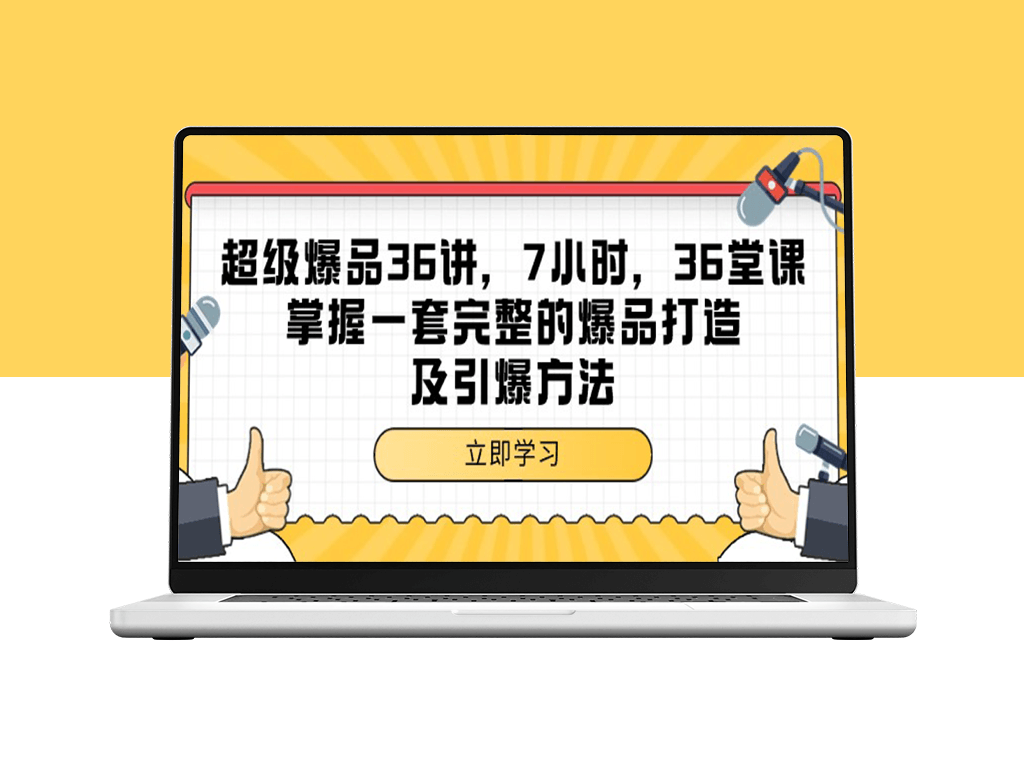 超级爆品36讲，7小时，36堂课
掌握一套完整的爆品打造
及引爆方法

立即学习